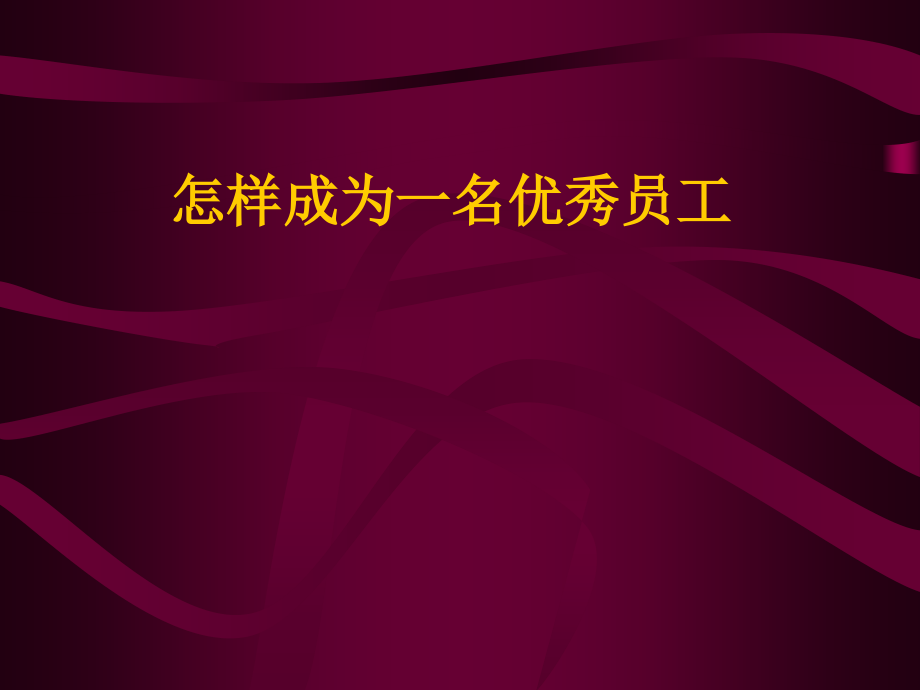 怎样成为一名优秀员工